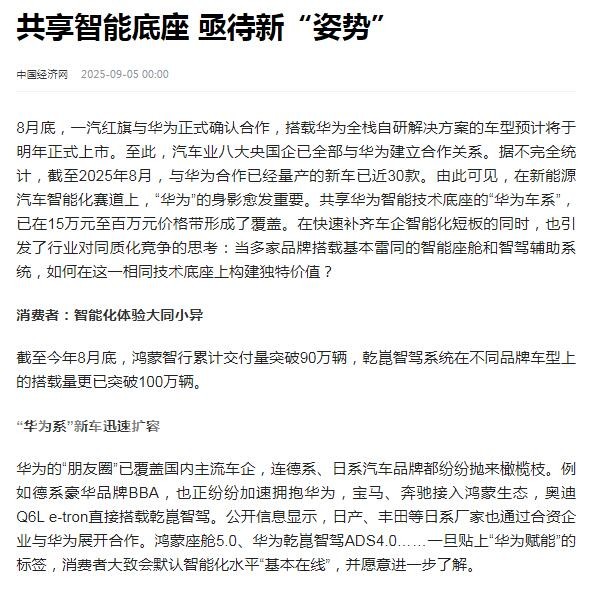 共享智能底座 亟待新“姿势”

中国经济网 2025-09-05 00:00

8月底，一汽红旗与华为正式确认合作，搭载华为全栈自研解决方案的车型预计将于明年正式上市。至此，汽车业八大央国企已全部与华为建立合作关系。据不完全统计，截至2025年8月，与华为合作已经量产的新车已近30款。由此可见，在新能源汽车智能化赛道上，“华为”的身影愈发重要。共享华为智能技术底座的“华为车系”，已在15万元至百万元价格带形成了覆盖。在快速补齐车企智能化短板的同时，也引发了行业对同质化竞争的思考：当多家品牌搭载基本雷同的智能座舱和智驾辅助系统，如何在这一相同技术底座上构建独特价值？

消费者：智能化体验大同小异

截至今年8月底，鸿蒙智行累计交付量突破90万辆，乾崑智驾系统在不同品牌车型上的搭载量更已突破100万辆。

“华为系”新车迅速扩容

华为的“朋友圈”已覆盖国内主流车企，连德系、日系汽车品牌都纷纷抛来橄榄枝。例如德系豪华品牌BBA，也正纷纷加速拥抱华为，宝马、奔驰接入鸿蒙生态，奥迪Q6L e-tron直接搭载乾崑智驾。公开信息显示，日产、丰田等日系厂家也通过合资企业与华为展开合作。鸿蒙座舱5.0、华为乾崑智驾ADS4.0……一旦贴上“华为赋能”的标签，消费者大致会默认智能化水平“基本在线”，并愿意进一步了解。